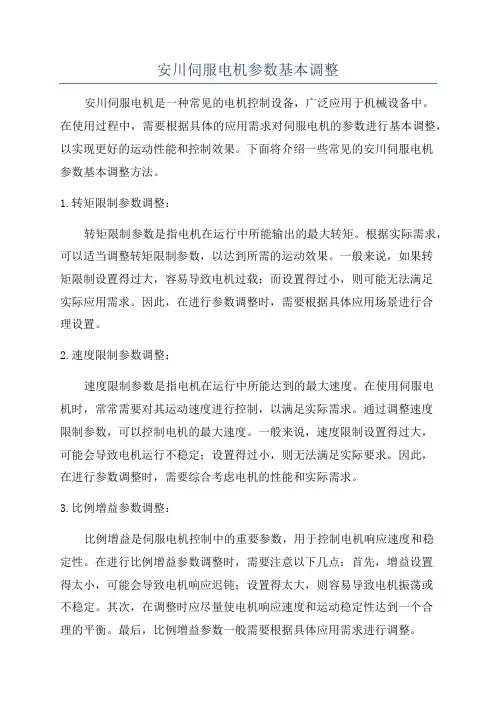 安川伺服电机参数基本调整

安川伺服电机是一种常见的电机控制设备，广泛应用于机械设备中。在使用过程中，需要根据具体的应用需求对伺服电机的参数进行基本调整，以实现更好的运动性能和控制效果。下面将介绍一些常见的安川伺服电机参数基本调整方法。

1.转矩限制参数调整：

转矩限制参数是指电机在运行中所能输出的最大转矩。根据实际需求，可以适当调整转矩限制参数，以达到所需的运动效果。一般来说，如果转矩限制设置得过大，容易导致电机过载；而设置得过小，则可能无法满足实际应用需求。因此，在进行参数调整时，需要根据具体应用场景进行合理设置。

2.速度限制参数调整：

速度限制参数是指电机在运行中所能达到的最大速度。在使用伺服电机时，常常需要对其运动速度进行控制，以满足实际需求。通过调整速度限制参数，可以控制电机的最大速度。一般来说，速度限制设置得过大，可能会导致电机运行不稳定；设置得过小，则无法满足实际要求。因此，在进行参数调整时，需要综合考虑电机的性能和实际需求。

3.比例增益参数调整：

比例增益是伺服电机控制中的重要参数，用于控制电机响应速度和稳定性。在进行比例增益参数调整时，需要注意以下几点：首先，增益设置得太小，可能会导致电机响应迟钝；设置得太大，则容易导致电机振荡或不稳定。其次，在调整时应尽量使电机响应速度和运动稳定性达到一个合理的平衡。最后，比例增益参数一般需要根据具体应用需求进行调整。